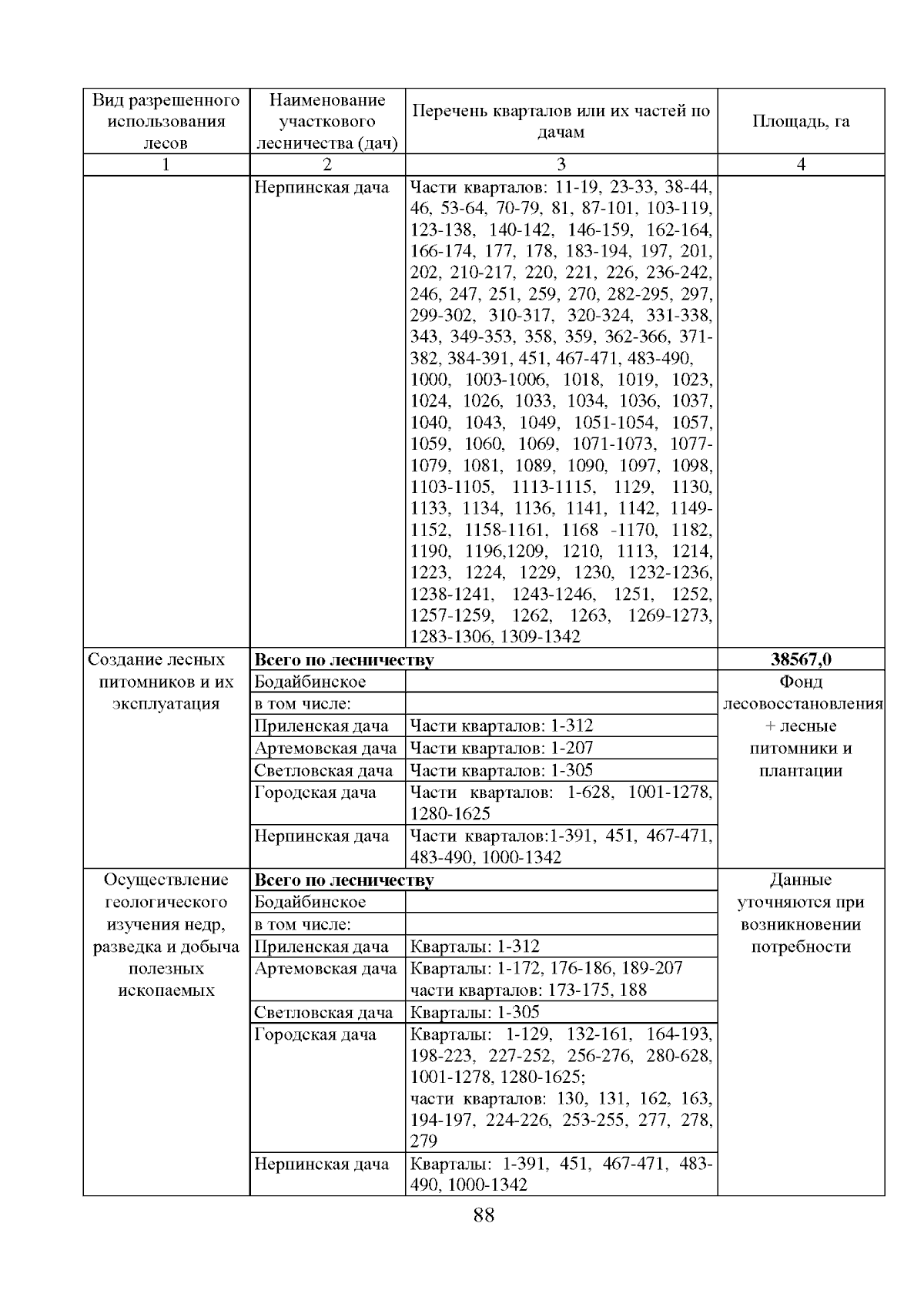 | Вид разрешенного использования лесов | Наименование участкового лесничества (дач) | Перечень кварталов или их частей по дачам | Площадь, га |
|---|---|---|---|
| 1 | 2 | 3 | 4 |
| | Нерпинская дача | Части кварталов: 11-19, 23-33, 38-44, 46, 53-64, 70-79, 81, 87-101, 103-119, 123-138, 140-142, 146-159, 162-164, 166-174, 177, 178, 183-194, 197, 201, 202, 210-217, 220, 221, 226, 236-242, 246, 247, 251, 259, 270, 282-295, 297, 299-302, 310-317, 320-324, 331-338, 343, 349-353, 358, 359, 362-366, 371-382, 384-391, 451, 467-471, 483-490, 1000, 1003-1006, 1018, 1019, 1023, 1024, 1026, 1033, 1034, 1036, 1037, 1040, 1043, 1049, 1051-1054, 1057, 1059, 1060, 1069, 1071-1073, 1077-1079, 1081, 1089, 1090, 1097, 1098, 1103-1105, 1113-1115, 1129, 1130, 1133, 1134, 1136, 1141, 1142, 1149-1152, 1158-1161, 1168 -1170, 1182, 1190, 1196,1209, 1210, 1113, 1214, 1223, 1224, 1229, 1230, 1232-1236, 1238-1241, 1243-1246, 1251, 1252, 1257-1259, 1262, 1263, 1269-1273, 1283-1306, 1309-1342 | |
| Создание лесных питомников и их эксплуатация | **Всего по лесничеству** | | **38567,0** |
| | Бодайбинское | | Фонд лесовосстановления + лесные питомники и плантации |
| | в том числе: | | |
| | Приленская дача | Части кварталов: 1-312 | |
| | Артемовская дача | Части кварталов: 1-207 | |
| | Светловская дача | Части кварталов: 1-305 | |
| | Городская дача | Части кварталов: 1-628, 1001-1278, 1280-1625 | |
| | Нерпинская дача | Части кварталов:1-391, 451, 467-471, 483-490, 1000-1342 | |
| Осуществление геологического изучения недр, разведка и добыча полезных ископаемых | **Всего по лесничеству** | | Данные уточняются при возникновении потребности |
| | Бодайбинское | | |
| | в том числе: | | |
| | Приленская дача | Кварталы: 1-312 | |
| | Артемовская дача | Кварталы: 1-172, 176-186, 189-207 части кварталов: 173-175, 188 | |
| | Светловская дача | Кварталы: 1-305 | |
| | Городская дача | Кварталы: 1-129, 132-161, 164-193, 198-223, 227-252, 256-276, 280-628, 1001-1278, 1280-1625; части кварталов: 130, 131, 162, 163, 194-197, 224-226, 253-255, 277, 278, 279 | |
| | Нерпинская дача | Кварталы: 1-391, 451, 467-471, 483-490, 1000-1342 | |

88